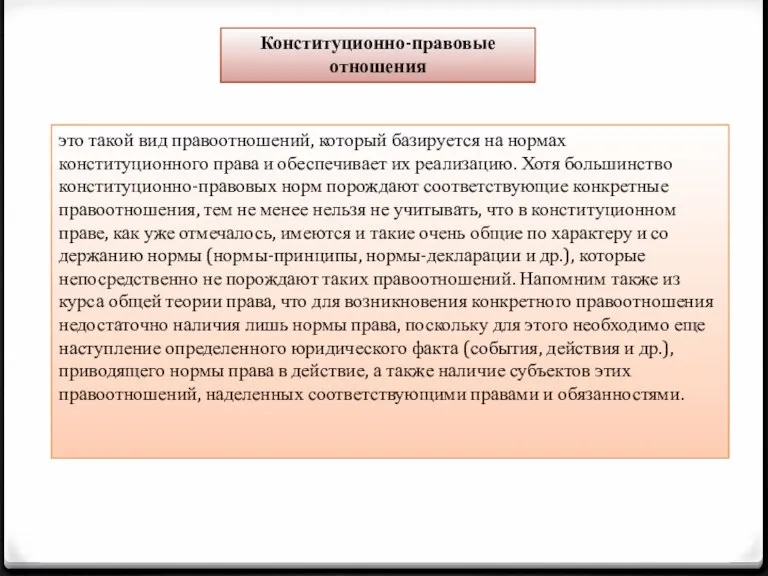 Конституционно-правовые отношения

это такой вид правоотношений, который базируется на нормах конституционного права и обеспечивает их реализацию. Хотя большинство конституционно-правовых норм порождают соответствующие конкретные правоотношения, тем не менее нельзя не учитывать, что в конституционном праве, как уже отмечалось, имеются и такие очень общие по характеру и со держанию нормы (нормы-принципы, нормы-декларации и др.), которые непосредственно не порождают таких правоотношений. Напомним также из курса общей теории права, что для возникновения конкретного правоотношения недостаточно наличия лишь нормы права, поскольку для этого необходимо еще наступление определенного юридического факта (события, действия и др.), приводящего нормы права в действие, а также наличие субъектов этих правоотношений, наделенных соответствующими правами и обязанностями.